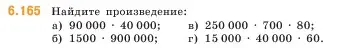 6.165 Найдите произведение:

а) $90\,000 \cdot 40\,000$;
б) $1500 \cdot 900\,000$;
в) $250\,000 \cdot 700 \cdot 80$;
г) $15\,000 \cdot 40\,000 \cdot 60$.